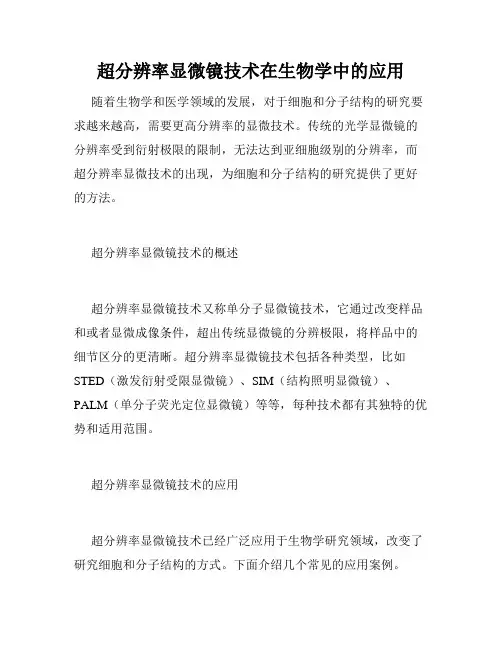 超分辨率显微镜技术在生物学中的应用

随着生物学和医学领域的发展，对于细胞和分子结构的研究要求越来越高，需要更高分辨率的显微技术。传统的光学显微镜的分辨率受到衍射极限的限制，无法达到亚细胞级别的分辨率，而超分辨率显微技术的出现，为细胞和分子结构的研究提供了更好的方法。

超分辨率显微镜技术的概述

超分辨率显微镜技术又称单分子显微镜技术，它通过改变样品和或者显微成像条件，超出传统显微镜的分辨极限，将样品中的细节区分的更清晰。超分辨率显微镜技术包括各种类型，比如STED（激发衍射受限显微镜）、SIM（结构照明显微镜）、PALM（单分子荧光定位显微镜）等等，每种技术都有其独特的优势和适用范围。

超分辨率显微镜技术的应用

超分辨率显微镜技术已经广泛应用于生物学研究领域，改变了研究细胞和分子结构的方式。下面介绍几个常见的应用案例。